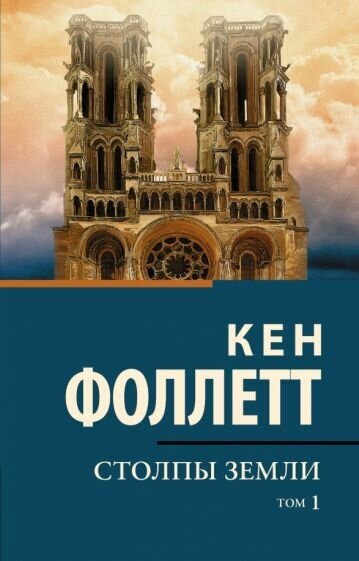 КЕН
ФОЛЛЕТТ

СТОЛПЫ ЗЕМЛИ

ТОМ 1